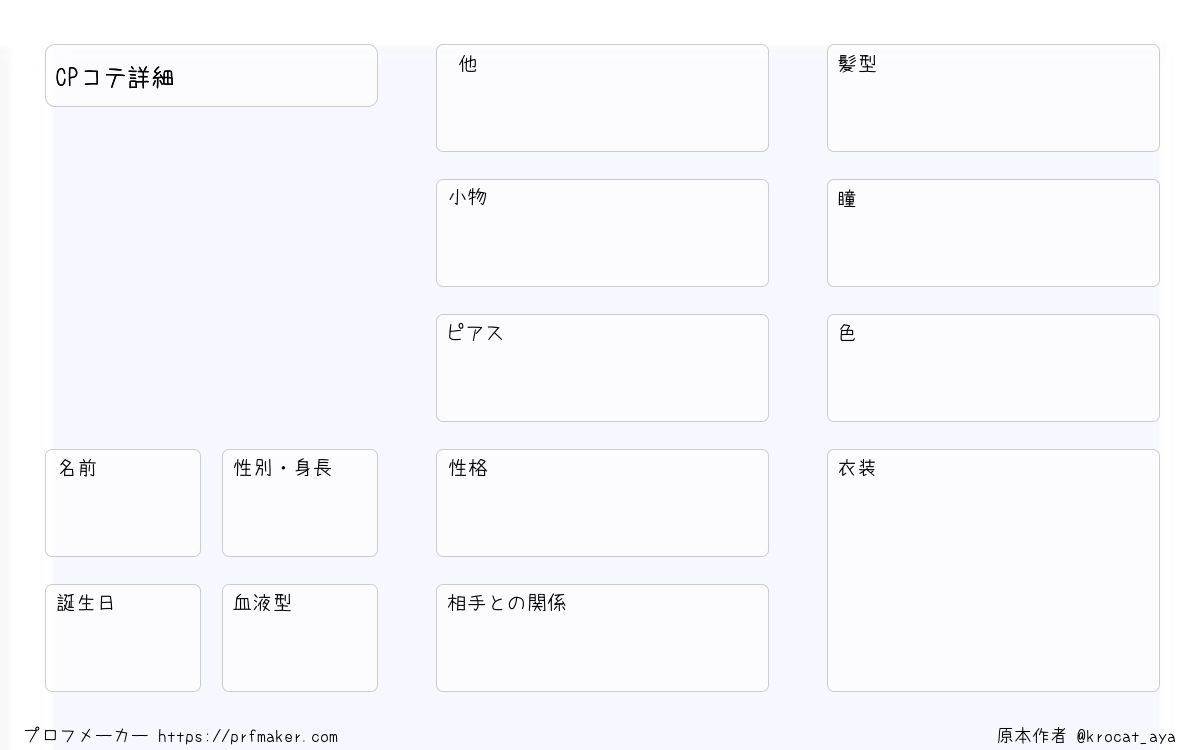 CPコテ詳細

名前

性別・身長

誕生日

血液型

他

小物

ピアス

性格

相手との関係

髪型

瞳

色

衣装

プロフメーカー https://prfmaker.com

原本作者 @krocat_aya